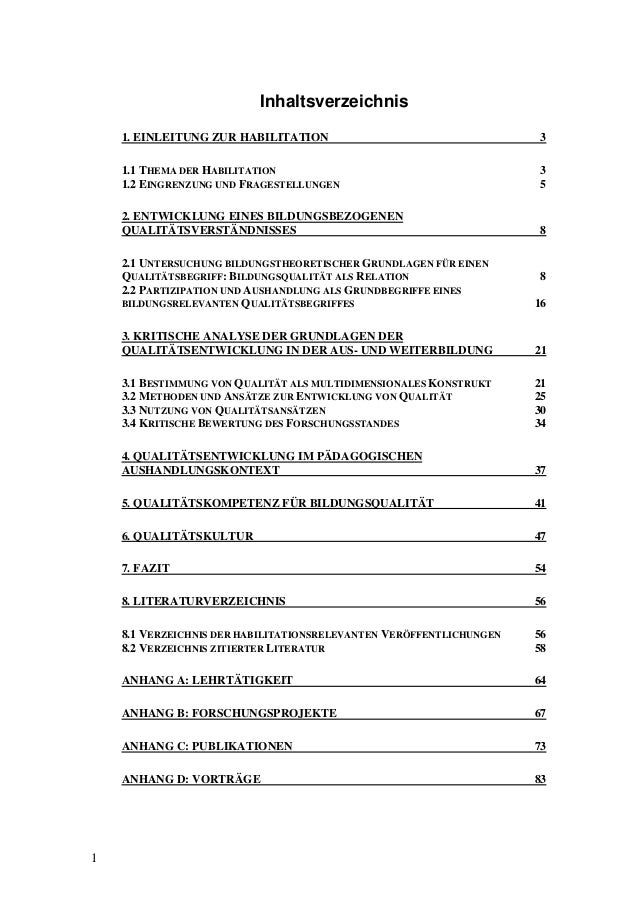 Inhaltsverzeichnis

1. EINLEITUNG ZUR HABILITATION 3

1.1 THEMA DER HABILITATION 3
1.2 EINGRENZUNG UND FRAGESTELLUNGEN 5

2. ENTWICKLUNG EINES BILDUNGSBEZOGENEN QUALITÄTSVERSTÄNDNISSES 8

2.1 UNTERSUCHUNG BILDUNGSTHEORETISCHER GRUNDLAGEN FÜR EINEN QUALITÄTSBEGRIFF: BILDUNGSQUALITÄT ALS RELATION 8
2.2 PARTIZIPATION UND AUSHANDLUNG ALS GRUNDBEGRIFFE EINES BILDUNGSRELEVANTEN QUALITÄTSBEGRIFFES 16

3. KRITISCHE ANALYSE DER GRUNDLAGEN DER QUALITÄTSENTWICKLUNG IN DER AUS- UND WEITERBILDUNG 21

3.1 BESTIMMUNG VON QUALITÄT ALS MULTIDIMENSIONALES KONSTRUKT 21
3.2 METHODEN UND ANSÄTZE ZUR ENTWICKLUNG VON QUALITÄT 25
3.3 NUTZUNG VON QUALITÄTSANSÄTZEN 30
3.4 KRITISCHE BEWERTUNG DES FORSCHUNGSSTANDES 34

4. QUALITÄTSENTWICKLUNG IM PÄDAGOGISCHEN AUSHANDLUNGSKONTEXT 37

5. QUALITÄTSKOMPETENZ FÜR BILDUNGSQUALITÄT 41

6. QUALITÄTSKULTUR 47

7. FAZIT 54

8. LITERATURVERZEICHNIS 56

8.1 VERZEICHNIS DER HABILITATIONSRELEVANTEN VERÖFFENTLICHUNGEN 56
8.2 VERZEICHNIS ZITIERTER LITERATUR 58

ANHANG A: LEHRTÄTIGKEIT 64

ANHANG B: FORSCHUNGSPROJEKTE 67

ANHANG C: PUBLIKATIONEN 73

ANHANG D: VORTRÄGE 83

1